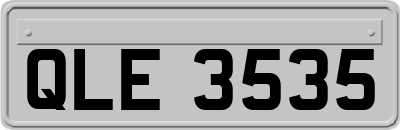 QLE 3535